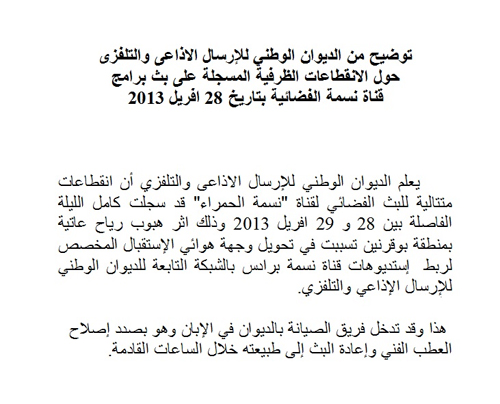 توضيح من الديوان الوطني للإرسال الاذاعى والتلفزى
حول الانقطاعات الظرفية المسجلة على بث برامج
قناة نسمة الفضائية بتاريخ 28 افريل 2013

يعلم الديوان الوطني للإرسال الاذاعى والتلفزي أن انقطاعات متتالية للبث الفضائي لقناة "نسمة الحمراء" قد سجلت كامل الليلة الفاصلة بين 28 و 29 افريل 2013 وذلك اثر هبوب رياح عاتية بمنطقة بوقرنين تسببت في تحويل وجهة هوائي الإستقبال المخصص لربط إستديوهات قناة نسمة برادس بالشبكة التابعة للديوان الوطني للإرسال الإذاعي والتلفزي.

هذا وقد تدخل فريق الصيانة بالديوان في الإبان وهو بصدد إصلاح العطب الفني وإعادة البث إلى طبيعته خلال الساعات القادمة.